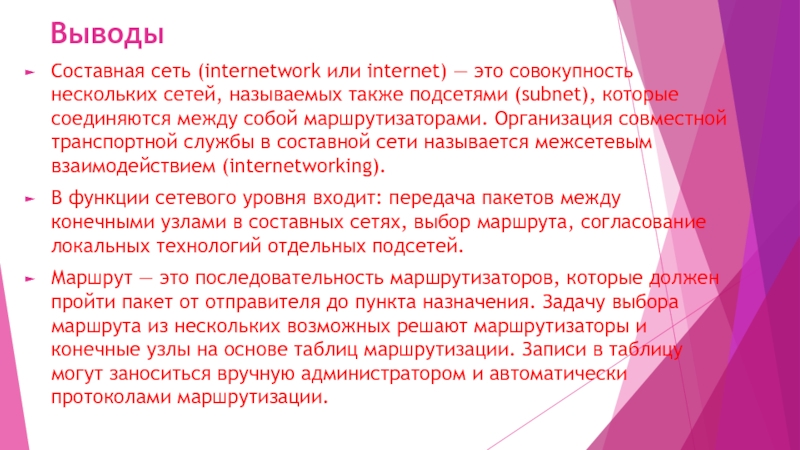 Выводы

► Составная сеть (internetwork или internet) — это совокупность нескольких сетей, называемых также подсетями (subnet), которые соединяются между собой маршрутизаторами. Организация совместной транспортной службы в составной сети называется межсетевым взаимодействием (internetworking).

► В функции сетевого уровня входит: передача пакетов между конечными узлами в составных сетях, выбор маршрута, согласование локальных технологий отдельных подсетей.

► Маршрут — это последовательность маршрутизаторов, которые должен пройти пакет от отправителя до пункта назначения. Задачу выбора маршрута из нескольких возможных решают маршрутизаторы и конечные узлы на основе таблиц маршрутизации. Записи в таблицу могут заноситься вручную администратором и автоматически протоколами маршрутизации.